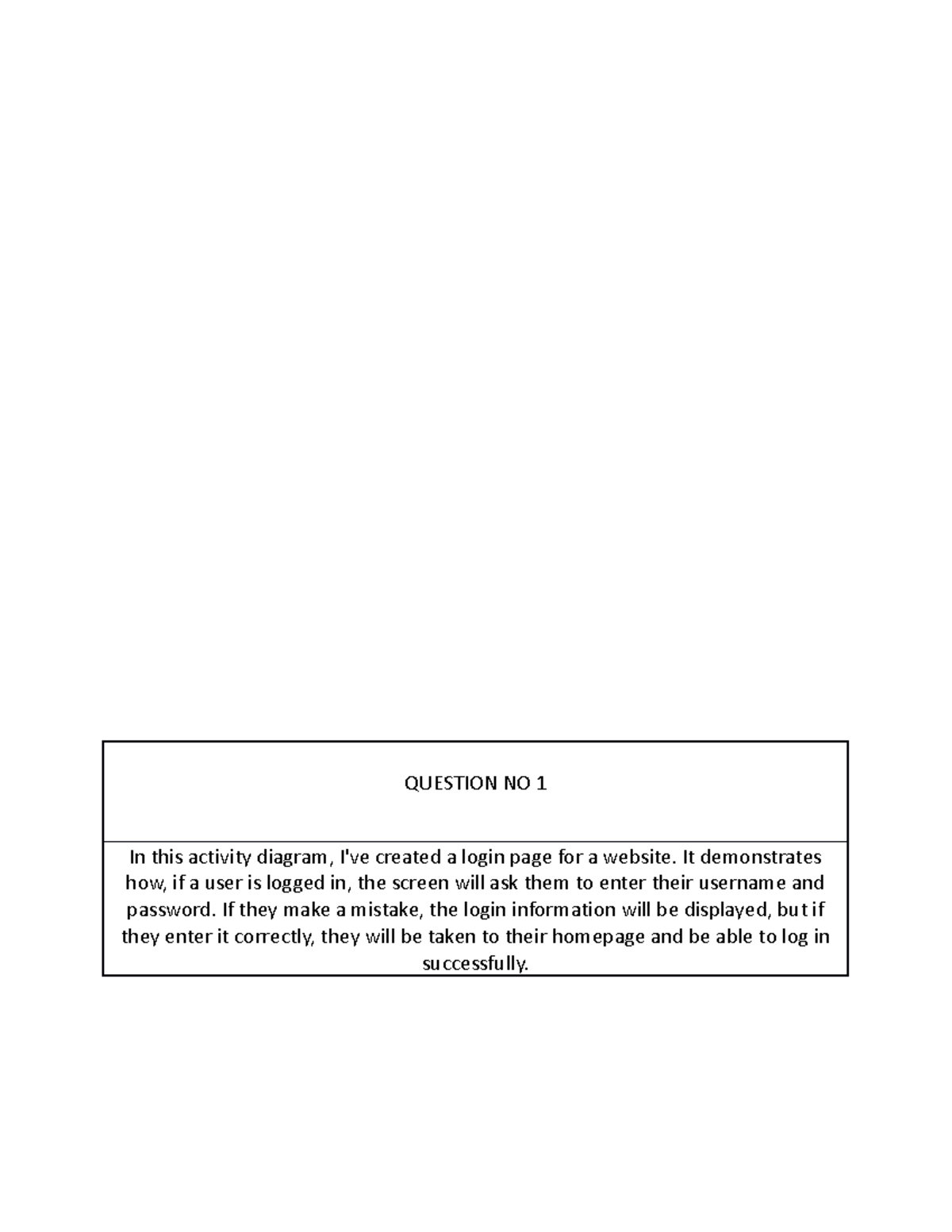 | QUESTION NO 1 |
|---|
| In this activity diagram, I've created a login page for a website. It demonstrates how, if a user is logged in, the screen will ask them to enter their username and password. If they make a mistake, the login information will be displayed, but if they enter it correctly, they will be taken to their homepage and be able to log in successfully. |